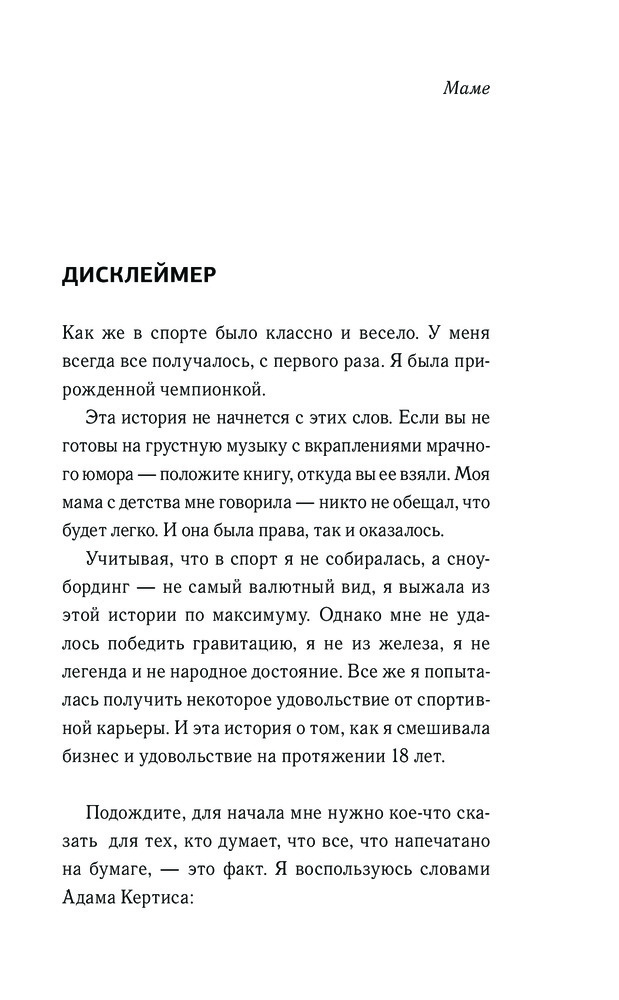 Маме

ДИСКЛЕЙМЕР

Как же в спорте было классно и весело. У меня всегда все получалось, с первого раза. Я была прирожденной чемпионкой.

Эта история не начнется с этих слов. Если вы не готовы на грустную музыку с вкраплениями мрачного юмора — положите книгу, откуда вы ее взяли. Моя мама с детства мне говорила — никто не обещал, что будет легко. И она была права, так и оказалось.

Учитывая, что в спорт я не собиралась, а сноубординг — не самый валютный вид, я выжала из этой истории по максимуму. Однако мне не удалось победить гравитацию, я не из железа, я не легенда и не народное достояние. Все же я попыталась получить некоторое удовольствие от спортивной карьеры. И эта история о том, как я смешивала бизнес и удовольствие на протяжении 18 лет.

Подождите, для начала мне нужно кое-что сказать для тех, кто думает, что все, что напечатано на бумаге, — это факт. Я воспользуюсь словами Адама Кертиса: